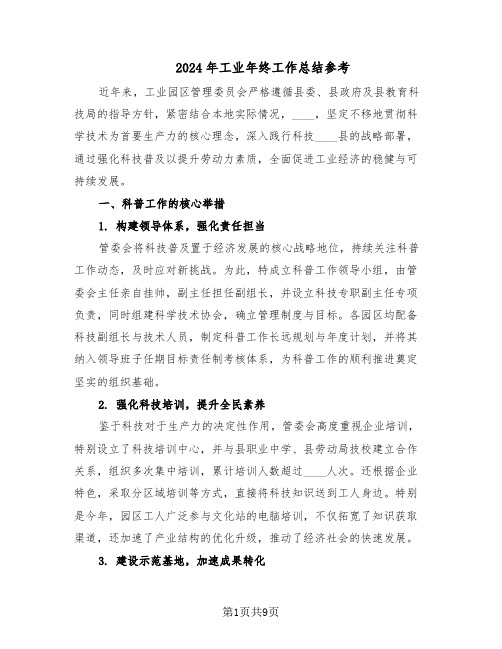 2024年工业年终工作总结参考

近年来，工业园区管理委员会严格遵循县委、县政府及县教育科技局的指导方针，紧密结合本地实际情况，____，坚定不移地贯彻科学技术为首要生产力的核心理念，深入践行科技____县的战略部署，通过强化科技普及以提升劳动力素质，全面促进工业经济的稳健与可持续发展。

一、科普工作的核心举措

1. 构建领导体系，强化责任担当

管委会将科技普及置于经济发展的核心战略地位，持续关注科普工作动态，及时应对新挑战。为此，特成立科普工作领导小组，由管委会主任亲自挂帅，副主任担任副组长，并设立科技专职副主任专项负责，同时组建科学技术协会，确立管理制度与目标。各园区均配备科技副组长与技术人员，制定科普工作长远规划与年度计划，并将其纳入领导班子任期目标责任制考核体系，为科普工作的顺利推进奠定坚实的组织基础。

2. 强化科技培训，提升全民素养

鉴于科技对于生产力的决定性作用，管委会高度重视企业培训，特别设立了科技培训中心，并与县职业中学、县劳动局技校建立合作关系，组织多次集中培训，累计培训人数超过____人次。还根据企业特色，采取分区域培训等方式，直接将科技知识送到工人身边。特别是今年，园区工人广泛参与文化站的电脑培训，不仅拓宽了知识获取渠道，还加速了产业结构的优化升级，推动了经济社会的快速发展。

3. 建设示范基地，加速成果转化

第1页共9页